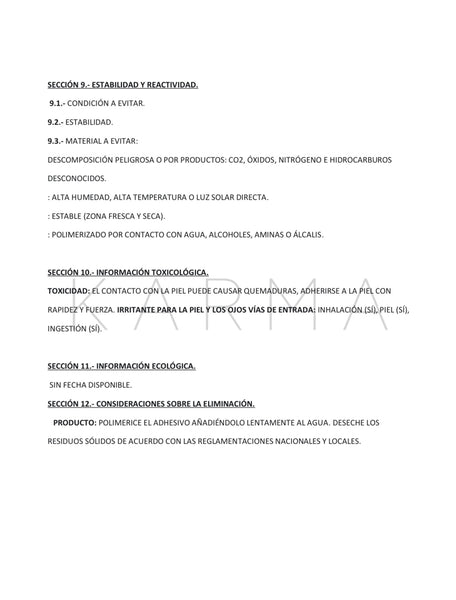 SECCIÓN 9.- ESTABILIDAD Y REACTIVIDAD.

9.1.- CONDICIÓN A EVITAR.

9.2.- ESTABILIDAD.

9.3.- MATERIAL A EVITAR:

DESCOMPOSICIÓN PELIGROSA O POR PRODUCTOS: CO2, ÓXIDOS, NITRÓGENO E HIDROCARBUROS DESCONOCIDOS.

: ALTA HUMEDAD, ALTA TEMPERATURA O LUZ SOLAR DIRECTA.

: ESTABLE (ZONA FRESCA Y SECA).

: POLIMERIZADO POR CONTACTO CON AGUA, ALCOHOLES, AMINAS O ÁLCALIS.

SECCIÓN 10.- INFORMACIÓN TOXICOLÓGICA.

TOXICIDAD: EL CONTACTO CON LA PIEL PUEDE CAUSAR QUEMADURAS, ADHERIRSE A LA PIEL CON RAPIDEZ Y FUERZA. IRRITANTE PARA LA PIEL Y LOS OJOS VÍAS DE ENTRADA: INHALACIÓN (SÍ), PIEL (SÍ), INGESTIÓN (SÍ).

KARMA

SECCIÓN 11.- INFORMACIÓN ECOLÓGICA.

SIN FECHA DISPONIBLE.

SECCIÓN 12.- CONSIDERACIONES SOBRE LA ELIMINACIÓN.

PRODUCTO: POLIMERICE EL ADHESIVO AÑADIÉNDOLO LENTAMENTE AL AGUA. DESECHE LOS RESIDUOS SÓLIDOS DE ACUERDO CON LAS REGLAMENTACIONES NACIONALES Y LOCALES.